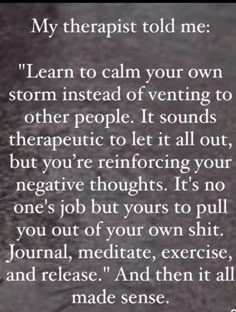 My therapist told me:

"Learn to calm your own storm instead of venting to other people. It sounds therapeutic to let it all out, but you're reinforcing your negative thoughts. It's no one's job but yours to pull you out of your own shit. Journal, meditate, exercise, and release." And then it all made sense.